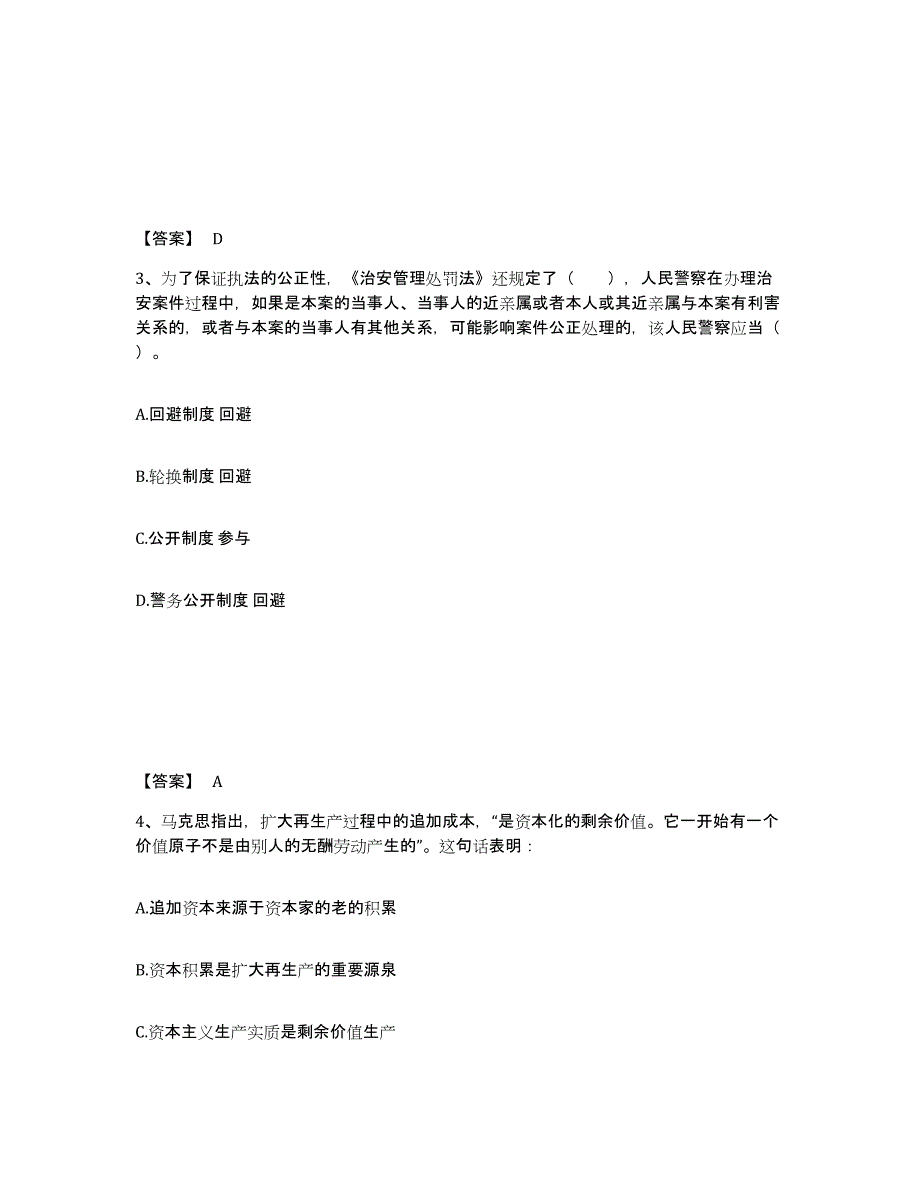 【答案】 D

3、为了保证执法的公正性，《治安管理处罚法》还规定了（ ），人民警察在办理治安案件过程中，如果是本案的当事人、当事人的近亲属或者本人或其近亲属与本案有利害关系的，或者与本案的当事人有其他关系，可能影响案件公正处理的，该人民警察应当（ ）。

A.回避制度 回避

B.轮换制度 回避

C.公开制度 参与

D.警务公开制度 回避

【答案】 A

4、马克思指出，扩大再生产过程中的追加成本，“是资本化的剩余价值。它一开始有一个价值原子不是由别人的无酬劳动产生的”。这句话表明：

A.追加资本来源于资本家的老的积累

B.资本积累是扩大再生产的重要源泉

C.资本主义生产实质是剩余价值生产